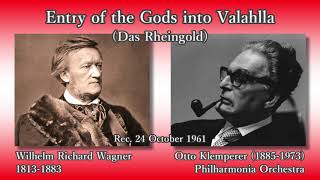 Entry of the Gods into Valahlla
(Das Rheingold)

Rec. 24 October 1961

Wilhelm Richard Wagner
1813-1883

Otto Klemperer (1885-1973)
Philharmonia Orchestra